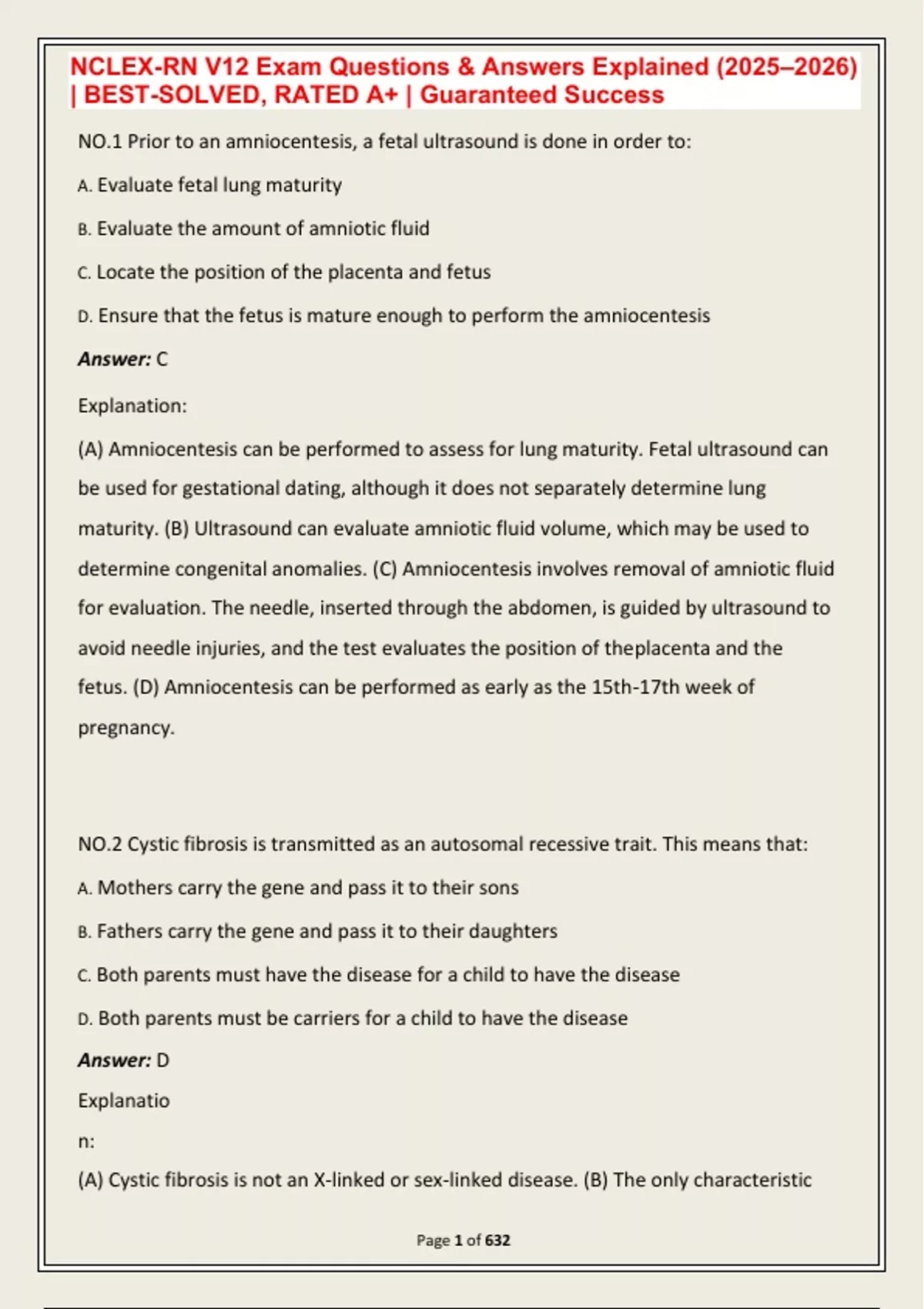 NCLEX-RN V12 Exam Questions & Answers Explained (2025–2026) | BEST-SOLVED, RATED A+ | Guaranteed Success

NO.1 Prior to an amniocentesis, a fetal ultrasound is done in order to:

A. Evaluate fetal lung maturity

B. Evaluate the amount of amniotic fluid

C. Locate the position of the placenta and fetus

D. Ensure that the fetus is mature enough to perform the amniocentesis

Answer: C

Explanation:

(A) Amniocentesis can be performed to assess for lung maturity. Fetal ultrasound can be used for gestational dating, although it does not separately determine lung maturity. (B) Ultrasound can evaluate amniotic fluid volume, which may be used to determine congenital anomalies. (C) Amniocentesis involves removal of amniotic fluid for evaluation. The needle, inserted through the abdomen, is guided by ultrasound to avoid needle injuries, and the test evaluates the position of theplacenta and the fetus. (D) Amniocentesis can be performed as early as the 15th-17th week of pregnancy.

NO.2 Cystic fibrosis is transmitted as an autosomal recessive trait. This means that:

A. Mothers carry the gene and pass it to their sons

B. Fathers carry the gene and pass it to their daughters

C. Both parents must have the disease for a child to have the disease

D. Both parents must be carriers for a child to have the disease

Answer: D

Explanatio

n:

(A) Cystic fibrosis is not an X-linked or sex-linked disease. (B) The only characteristic

Page 1 of 632